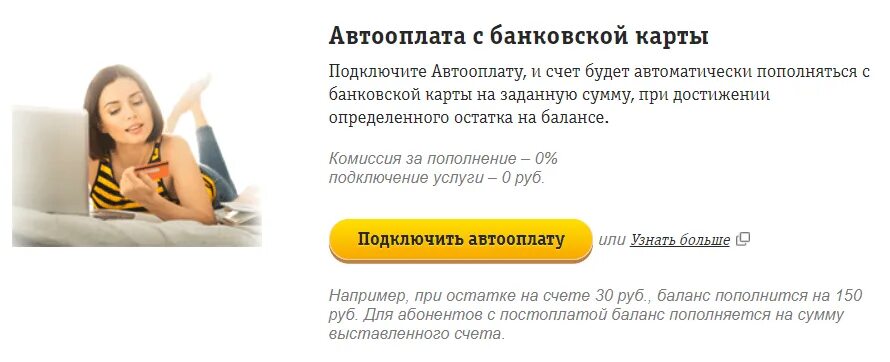 Автооплата с банковской карты

Подключите Автооплату, и счет будет автоматически пополняться с банковской карты на заданную сумму, при достижении определенного остатка на балансе.

Комиссия за пополнение – 0%
подключение услуги – 0 руб.

Подключить автооплату или Узнать больше

Например, при остатке на счете 30 руб., баланс пополнится на 150 руб. Для абонентов с постоплатой баланс пополняется на сумму выставленного счета.